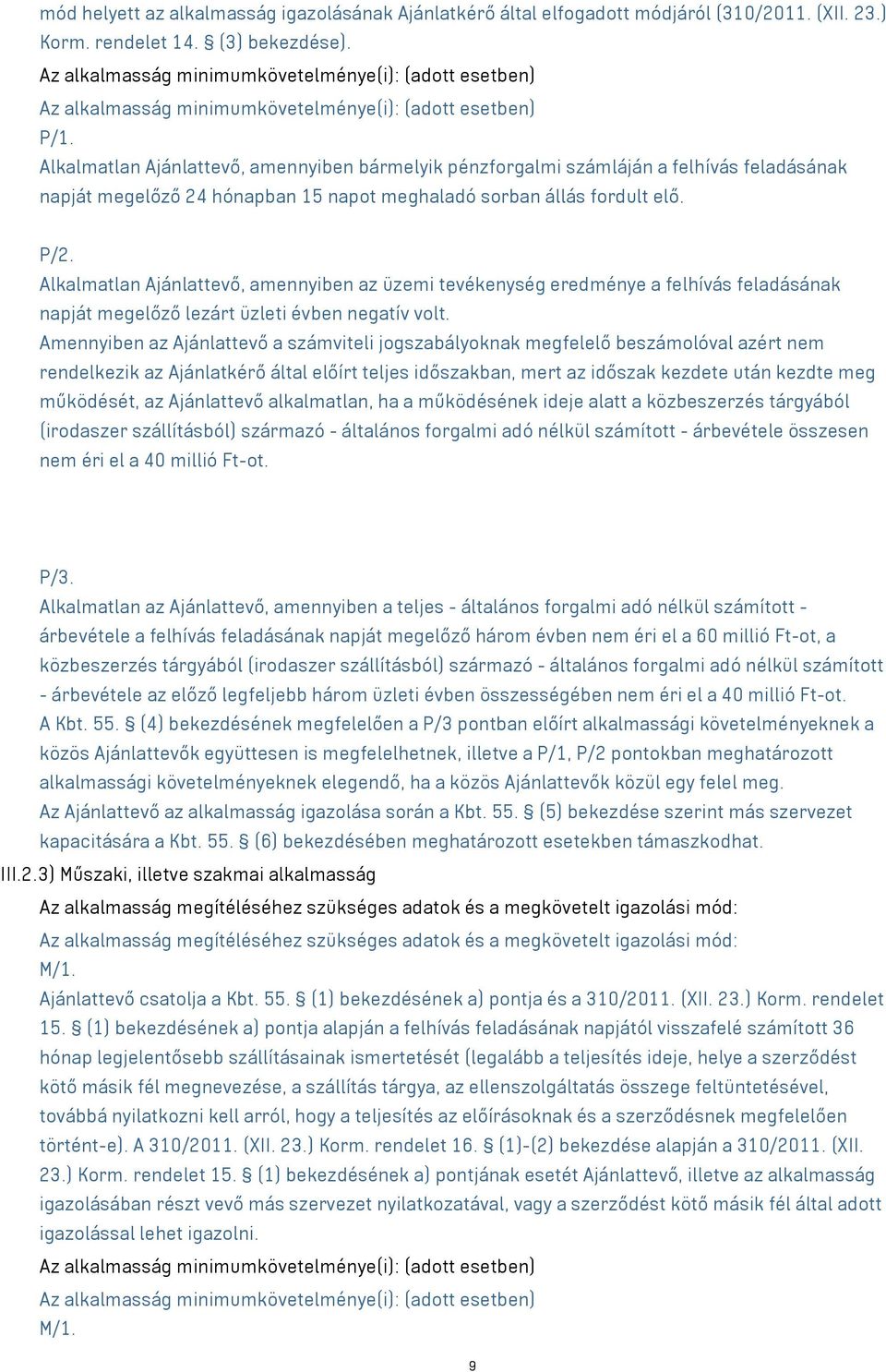 mód helyett az alkalmasság igazolásának Ajánlatkérő által elfogadott módjáról (310/2011. (XII. 23.) Korm. rendelet 14. § (3) bekezdése).
Az alkalmasság minimumkövetelménye(i): (adott esetben)
Az alkalmasság minimumkövetelménye(i): (adott esetben)
P/1.
Alkalmatlan Ajánlattevő, amennyiben bármelyik pénzforgalmi számláján a felhívás feladásának napját megelőző 24 hónapban 15 napot meghaladó sorban állás fordult elő.

P/2.
Alkalmatlan Ajánlattevő, amennyiben az üzemi tevékenység eredménye a felhívás feladásának napját megelőző lezárt üzleti évben negatív volt.
Amennyiben az Ajánlattevő a számviteli jogszabályoknak megfelelő beszámolóval azért nem rendelkezik az Ajánlatkérő által előírt teljes időszakban, mert az időszak kezdete után kezdte meg működését, az Ajánlattevő alkalmatlan, ha a működésének ideje alatt a közbeszerzés tárgyából (irodaszer szállításból) származó - általános forgalmi adó nélkül számított - árbevétele összesen nem éri el a 40 millió Ft-ot.

P/3.
Alkalmatlan az Ajánlattevő, amennyiben a teljes - általános forgalmi adó nélkül számított - árbevétele a felhívás feladásának napját megelőző három évben nem éri el a 60 millió Ft-ot, a közbeszerzés tárgyából (irodaszer szállításból) származó - általános forgalmi adó nélkül számított - árbevétele az előző legfeljebb három üzleti évben összességében nem éri el a 40 millió Ft-ot.
A Kbt. 55. § (4) bekezdésének megfelelően a P/3 pontban előírt alkalmassági követelményeknek a közös Ajánlattevők együttesen is megfelelhetnek, illetve a P/1, P/2 pontokban meghatározott alkalmassági követelményeknek elegendő, ha a közös Ajánlattevők közül egy felel meg.
Az Ajánlattevő az alkalmasság igazolása során a Kbt. 55. § (5) bekezdése szerint más szervezet kapacitására a Kbt. 55. § (6) bekezdésében meghatározott esetekben támaszkodhat.
III.2.3) Műszaki, illetve szakmai alkalmasság
Az alkalmasság megítéléséhez szükséges adatok és a megkövetelt igazolási mód:
Az alkalmasság megítéléséhez szükséges adatok és a megkövetelt igazolási mód:
M/1.
Ajánlattevő csatolja a Kbt. 55. § (1) bekezdésének a) pontja és a 310/2011. (XII. 23.) Korm. rendelet 15. § (1) bekezdésének a) pontja alapján a felhívás feladásának napjától visszafelé számított 36 hónap legjelentősebb szállításainak ismertetését (legalább a teljesítés ideje, helye a szerződést kötő másik fél megnevezése, a szállítás tárgya, az ellenszolgáltatás összege feltüntetésével, továbbá nyilatkozni kell arról, hogy a teljesítés az előírásoknak és a szerződésnek megfelelően történt-e). A 310/2011. (XII. 23.) Korm. rendelet 16. § (1)-(2) bekezdése alapján a 310/2011. (XII. 23.) Korm. rendelet 15. § (1) bekezdésének a) pontjának esetét Ajánlattevő, illetve az alkalmasság igazolásában részt vevő más szervezet nyilatkozatával, vagy a szerződést kötő másik fél által adott igazolással lehet igazolni.
Az alkalmasság minimumkövetelménye(i): (adott esetben)
Az alkalmasság minimumkövetelménye(i): (adott esetben)
M/1.

9